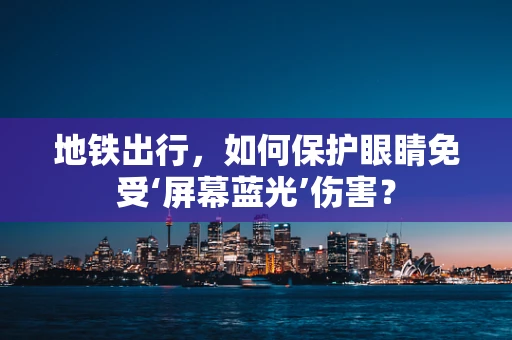 地铁出行，如何保护眼睛免受‘屏幕蓝光’伤害？